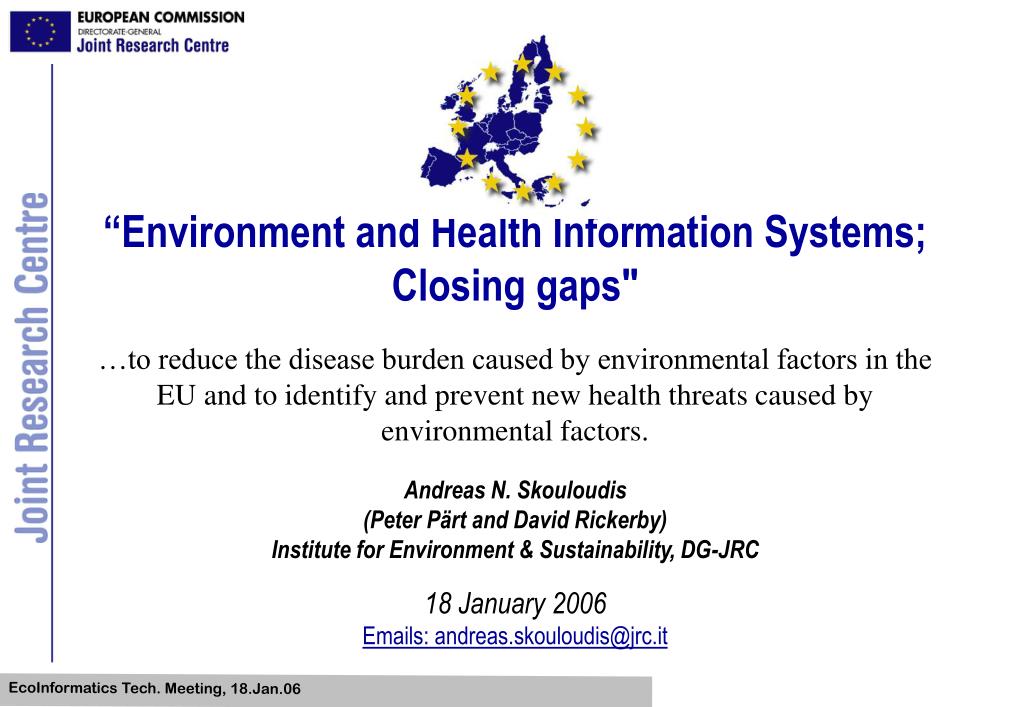 EUROPEAN COMMISSION
DIRECTORATE-GENERAL
Joint Research Centre

Joint Research Centre

“Environment and Health Information Systems; Closing gaps"

…to reduce the disease burden caused by environmental factors in the EU and to identify and prevent new health threats caused by environmental factors.

Andreas N. Skouloudis
(Peter Pärt and David Rickerby)
Institute for Environment & Sustainability, DG-JRC

18 January 2006
Emails: andreas.skouloudis@jrc.it

EcoInformatics Tech. Meeting, 18.Jan.06